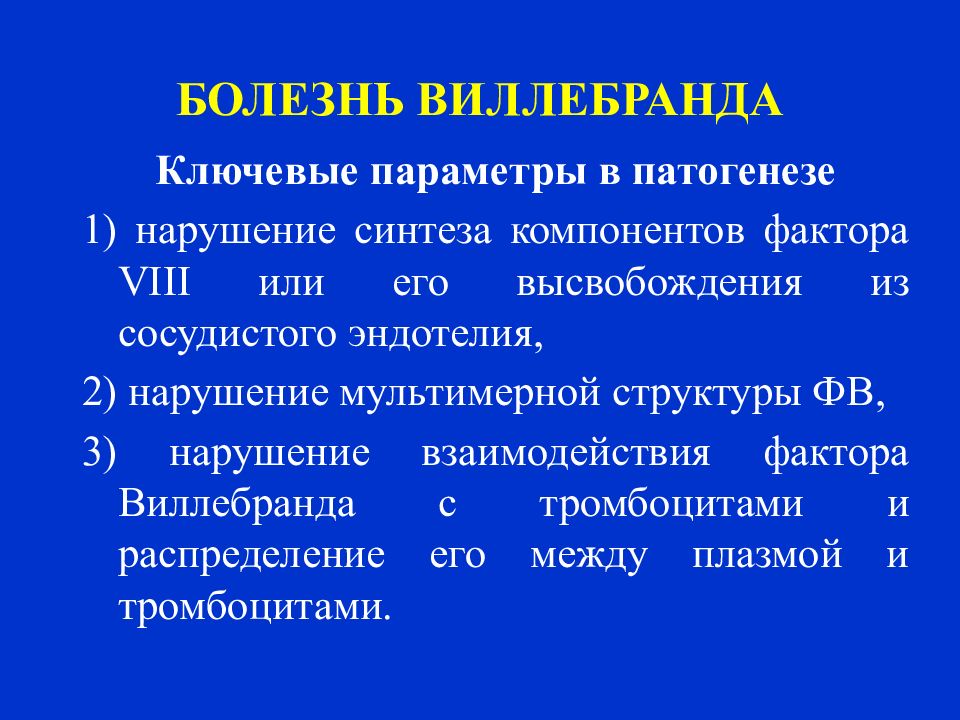 БОЛЕЗНЬ ВИЛЛЕБРАНДА

Ключевые параметры в патогенезе

1) нарушение синтеза компонентов фактора VIII или его высвобождения из сосудистого эндотелия,

2) нарушение мультимерной структуры ФВ,

3) нарушение взаимодействия фактора Виллебранда с тромбоцитами и распределение его между плазмой и тромбоцитами.